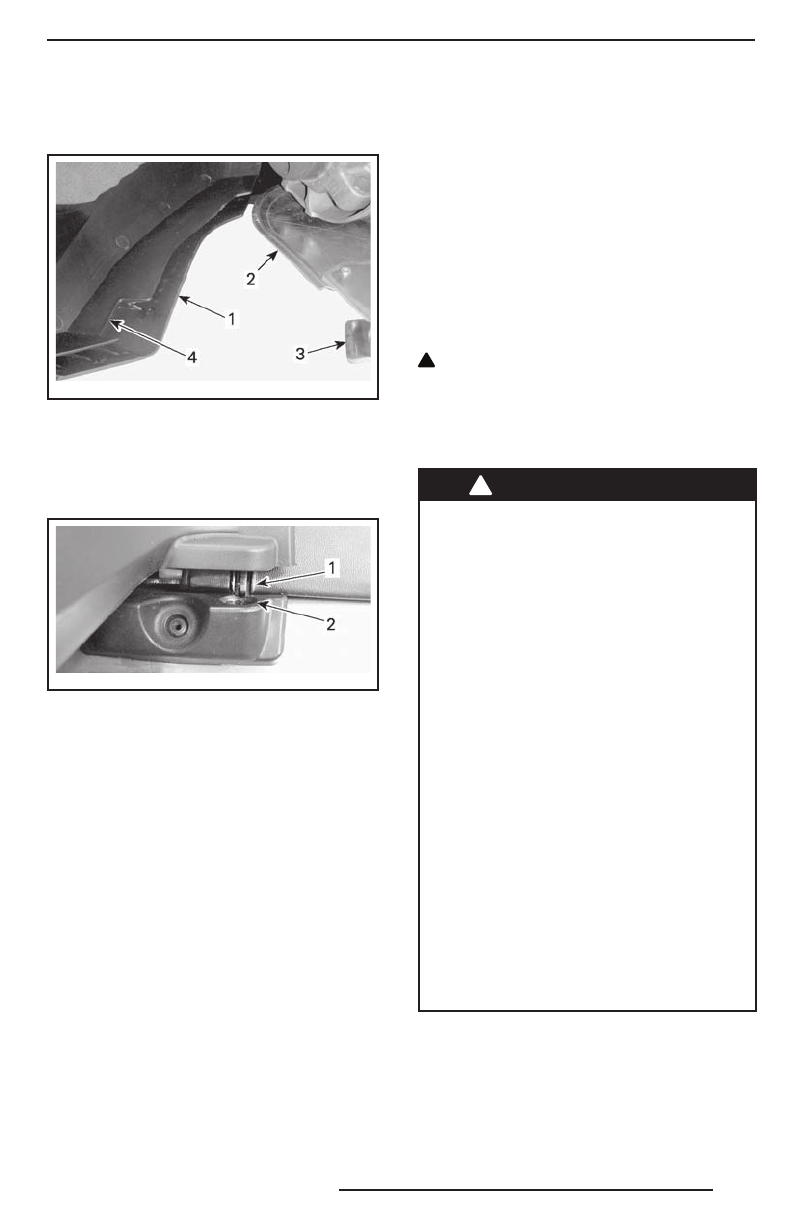 2
1
4
3

1
2